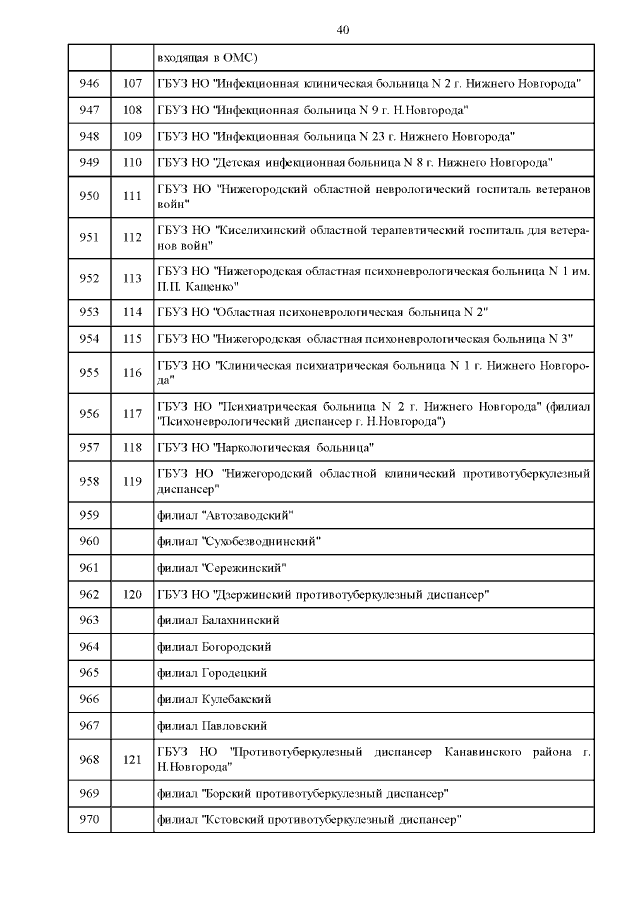 40

| | | входящая в ОМС) |
|---|---|---|
| 946 | 107 | ГБУЗ НО "Инфекционная клиническая больница N 2 г. Нижнего Новгорода" |
| 947 | 108 | ГБУЗ НО "Инфекционная больница N 9 г. Н.Новгорода" |
| 948 | 109 | ГБУЗ НО "Инфекционная больница N 23 г. Нижнего Новгорода" |
| 949 | 110 | ГБУЗ НО "Детская инфекционная больница N 8 г. Нижнего Новгорода" |
| 950 | 111 | ГБУЗ НО "Нижегородский областной неврологический госпиталь ветеранов войн" |
| 951 | 112 | ГБУЗ НО "Киселихинский областной терапевтический госпиталь для ветеранов войн" |
| 952 | 113 | ГБУЗ НО "Нижегородская областная психоневрологическая больница N 1 им. П.П. Кащенко" |
| 953 | 114 | ГБУЗ НО "Областная психоневрологическая больница N 2" |
| 954 | 115 | ГБУЗ НО "Нижегородская областная психоневрологическая больница N 3" |
| 955 | 116 | ГБУЗ НО "Клиническая психиатрическая больница N 1 г. Нижнего Новгорода" |
| 956 | 117 | ГБУЗ НО "Психиатрическая больница N 2 г. Нижнего Новгорода" (филиал "Психоневрологический диспансер г. Н.Новгорода") |
| 957 | 118 | ГБУЗ НО "Наркологическая больница" |
| 958 | 119 | ГБУЗ НО "Нижегородский областной клинический противотуберкулезный диспансер" |
| 959 | | филиал "Автозаводский" |
| 960 | | филиал "Сухобезводнинский" |
| 961 | | филиал "Сережинский" |
| 962 | 120 | ГБУЗ НО "Дзержинский противотуберкулезный диспансер" |
| 963 | | филиал Балахнинский |
| 964 | | филиал Богородский |
| 965 | | филиал Городецкий |
| 966 | | филиал Кулебакский |
| 967 | | филиал Павловский |
| 968 | 121 | ГБУЗ НО "Противотуберкулезный диспансер Канавинского района г. Н.Новгорода" |
| 969 | | филиал "Борский противотуберкулезный диспансер" |
| 970 | | филиал "Кстовский противотуберкулезный диспансер" |